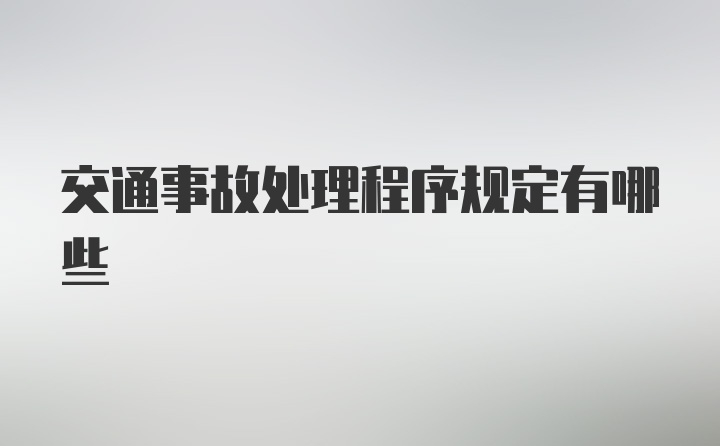 交通事故处理程序规定有哪些